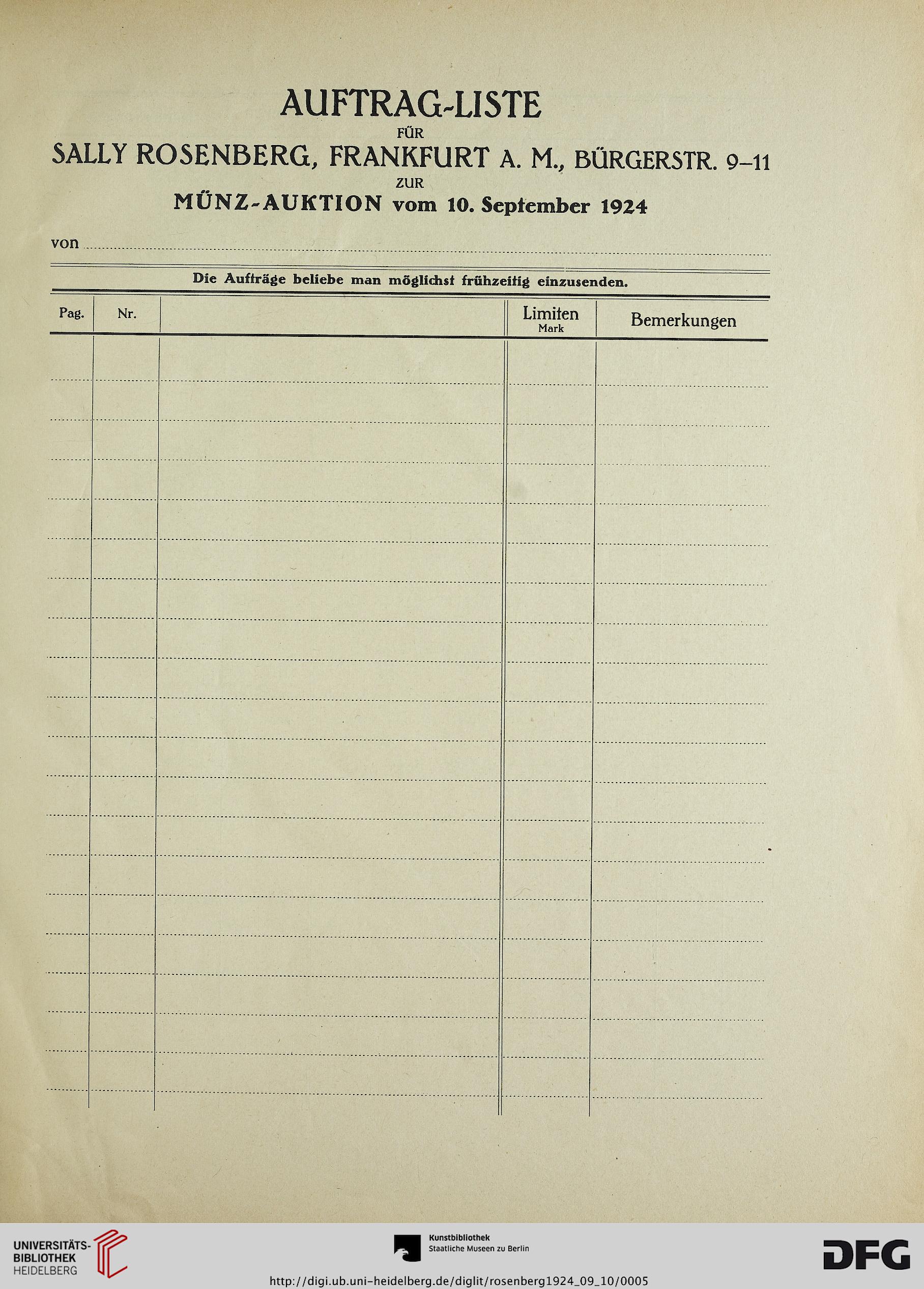 AUFTRAG-LISTE
FÜR
SALLY ROSENBERG, FRANKFURT A. M., BÜRGERSTR. 9–11
ZUR
MÜNZ-AUKTION vom 10. September 1924

von

Die Aufträge beliebe man möglichst frühzeitig einzusenden.

| Pag. | Nr. | | Limiten Mark | Bemerkungen |
|---|---|---|---|---|

UNIVERSITÄTS-BIBLIOTHEK HEIDELBERG

Kunstbibliothek
Staatliche Museen zu Berlin

DFG

http://digi.ub.uni-heidelberg.de/diglit/rosenberg1924_09_10/0005